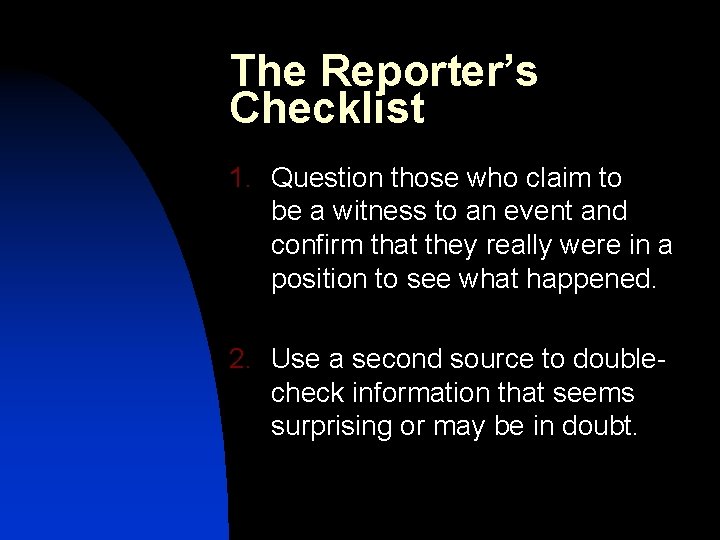 The Reporter's Checklist

1. Question those who claim to be a witness to an event and confirm that they really were in a position to see what happened.

2. Use a second source to double-check information that seems surprising or may be in doubt.